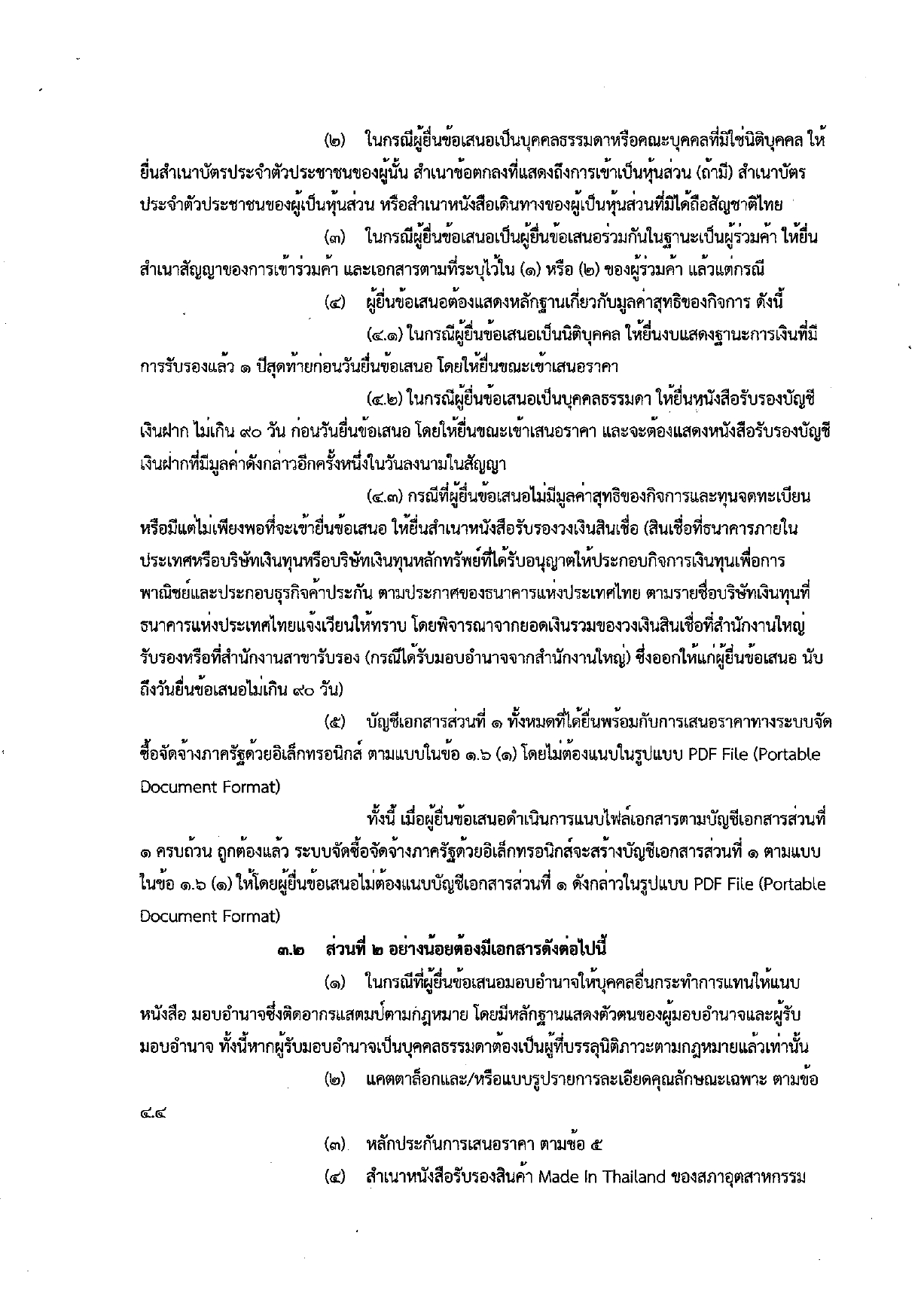 (๒) ในกรณีผู้ยื่นข้อเสนอเป็นบุคคลธรรมดาหรือคณะบุคคลที่มิใช่นิติบุคคล ให้ยื่นสำเนาบัตรประจำตัวประชาชนของผู้นั้น สำเนาข้อตกลงที่แสดงถึงการเข้าเป็นหุ้นส่วน (ถ้ามี) สำเนาบัตรประจำตัวประชาชนของผู้เป็นหุ้นส่วน หรือสำเนาหนังสือเดินทางของผู้เป็นหุ้นส่วนที่มิได้ถือสัญชาติไทย

(๓) ในกรณีผู้ยื่นข้อเสนอเป็นผู้ยื่นข้อเสนอร่วมกันในฐานะเป็นผู้ร่วมค้า ให้ยื่นสำเนาสัญญาของการเข้าร่วมค้า และเอกสารตามที่ระบุไว้ใน (๑) หรือ (๒) ของผู้ร่วมค้า แล้วแต่กรณี

(๔) ผู้ยื่นข้อเสนอต้องแสดงหลักฐานเกี่ยวกับมูลค่าสุทธิของกิจการ ดังนี้

(๔.๑) ในกรณีผู้ยื่นข้อเสนอเป็นนิติบุคคล ให้ยื่นงบแสดงฐานะการเงินที่มีการรับรองแล้ว ๑ ปีสุดท้ายก่อนวันยื่นข้อเสนอ โดยให้ยื่นขณะเข้าเสนอราคา

(๔.๒) ในกรณีผู้ยื่นข้อเสนอเป็นบุคคลธรรมดา ให้ยื่นหนังสือรับรองบัญชีเงินฝาก ไม่เกิน ๙๐ วัน ก่อนวันยื่นข้อเสนอ โดยให้ยื่นขณะเข้าเสนอราคา และจะต้องแสดงหนังสือรับรองบัญชีเงินฝากที่มีมูลค่าดังกล่าวอีกครั้งหนึ่งในวันลงนามในสัญญา

(๔.๓) กรณีที่ผู้ยื่นข้อเสนอไม่มีมูลค่าสุทธิของกิจการและทุนจดทะเบียน หรือมีแต่ไม่เพียงพอที่จะเข้ายื่นข้อเสนอ ให้ยื่นสำเนาหนังสือรับรองวงเงินสินเชื่อ (สินเชื่อที่ธนาคารภายในประเทศหรือบริษัทเงินทุนหรือบริษัทเงินทุนหลักทรัพย์ที่ได้รับอนุญาตให้ประกอบกิจการเงินทุนเพื่อการพาณิชย์และประกอบธุรกิจค้ำประกัน ตามประกาศของธนาคารแห่งประเทศไทย ตามรายชื่อบริษัทเงินทุนที่ธนาคารแห่งประเทศไทยแจ้งเวียนให้ทราบ โดยพิจารณาจากยอดเงินรวมของวงเงินสินเชื่อที่สำนักงานใหญ่รับรองหรือที่สำนักงานสาขารับรอง (กรณีได้รับมอบอำนาจจากสำนักงานใหญ่) ซึ่งออกให้แก่ผู้ยื่นข้อเสนอ นับถึงวันยื่นข้อเสนอไม่เกิน ๙๐ วัน)

(๕) บัญชีเอกสารส่วนที่ ๑ ทั้งหมดที่ได้ยื่นพร้อมกับการเสนอราคาทางระบบจัดซื้อจัดจ้างภาครัฐด้วยอิเล็กทรอนิกส์ ตามแบบในข้อ ๑.๖ (๑) โดยไม่ต้องแนบในรูปแบบ PDF File (Portable Document Format)

ทั้งนี้ เมื่อผู้ยื่นข้อเสนอดำเนินการแนบไฟล์เอกสารตามบัญชีเอกสารส่วนที่ ๑ ครบถ้วน ถูกต้องแล้ว ระบบจัดซื้อจัดจ้างภาครัฐด้วยอิเล็กทรอนิกส์จะสร้างบัญชีเอกสารส่วนที่ ๑ ตามแบบในข้อ ๑.๖ (๑) ให้โดยผู้ยื่นข้อเสนอไม่ต้องแนบบัญชีเอกสารส่วนที่ ๑ ดังกล่าวในรูปแบบ PDF File (Portable Document Format)

๓.๒ ส่วนที่ ๒ อย่างน้อยต้องมีเอกสารดังต่อไปนี้

(๑) ในกรณีที่ผู้ยื่นข้อเสนอมอบอำนาจให้บุคคลอื่นกระทำการแทนให้แนบหนังสือ มอบอำนาจซึ่งติดอากรแสตมป์ตามกฎหมาย โดยมีหลักฐานแสดงตัวตนของผู้มอบอำนาจและผู้รับมอบอำนาจ ทั้งนี้หากผู้รับมอบอำนาจเป็นบุคคลธรรมดาต้องเป็นผู้ที่บรรลุนิติภาวะตามกฎหมายแล้วเท่านั้น

(๒) แคตตาล็อกและ/หรือแบบรูปรายการละเอียดคุณลักษณะเฉพาะ ตามข้อ ๔.๔

(๓) หลักประกันการเสนอราคา ตามข้อ ๕

(๔) สำเนาหนังสือรับรองสินค้า Made In Thailand ของสภาอุตสาหกรรม